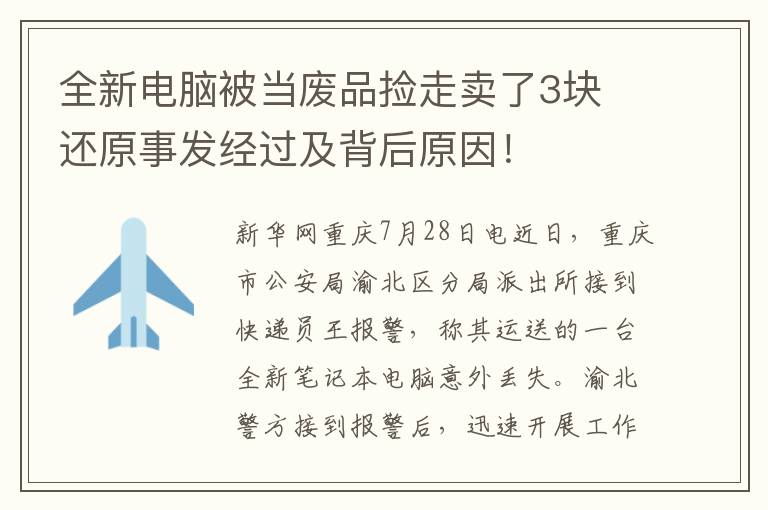 全新电脑被当废品捡走卖了3块 还原事发经过及背后原因！

新华网重庆7月28日电近日，重庆市公安局渝北区分局派出所接到快递员王报警，称其运送的一台全新笔记本电脑意外丢失。渝北警方接到报警后，迅速开展工作